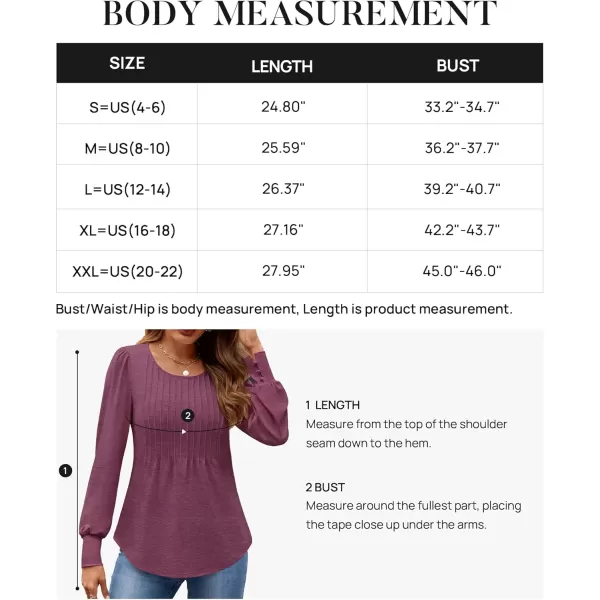 BODY MEASUREMENT

| SIZE | LENGTH | BUST |
|---|---|---|
| S=US(4-6) | 24.80" | 33.2"-34.7" |
| M=US(8-10) | 25.59" | 36.2"-37.7" |
| L=US(12-14) | 26.37" | 39.2"-40.7" |
| XL=US(16-18) | 27.16" | 42.2"-43.7" |
| XXL=US(20-22) | 27.95" | 45.0"-46.0" |

Bust/Waist/Hip is body measurement, Length is product measurement.

2

1

1 LENGTH
Measure from the top of the shoulder seam down to the hem.

2 BUST
Measure around the fullest part, placing the tape close up under the arms.